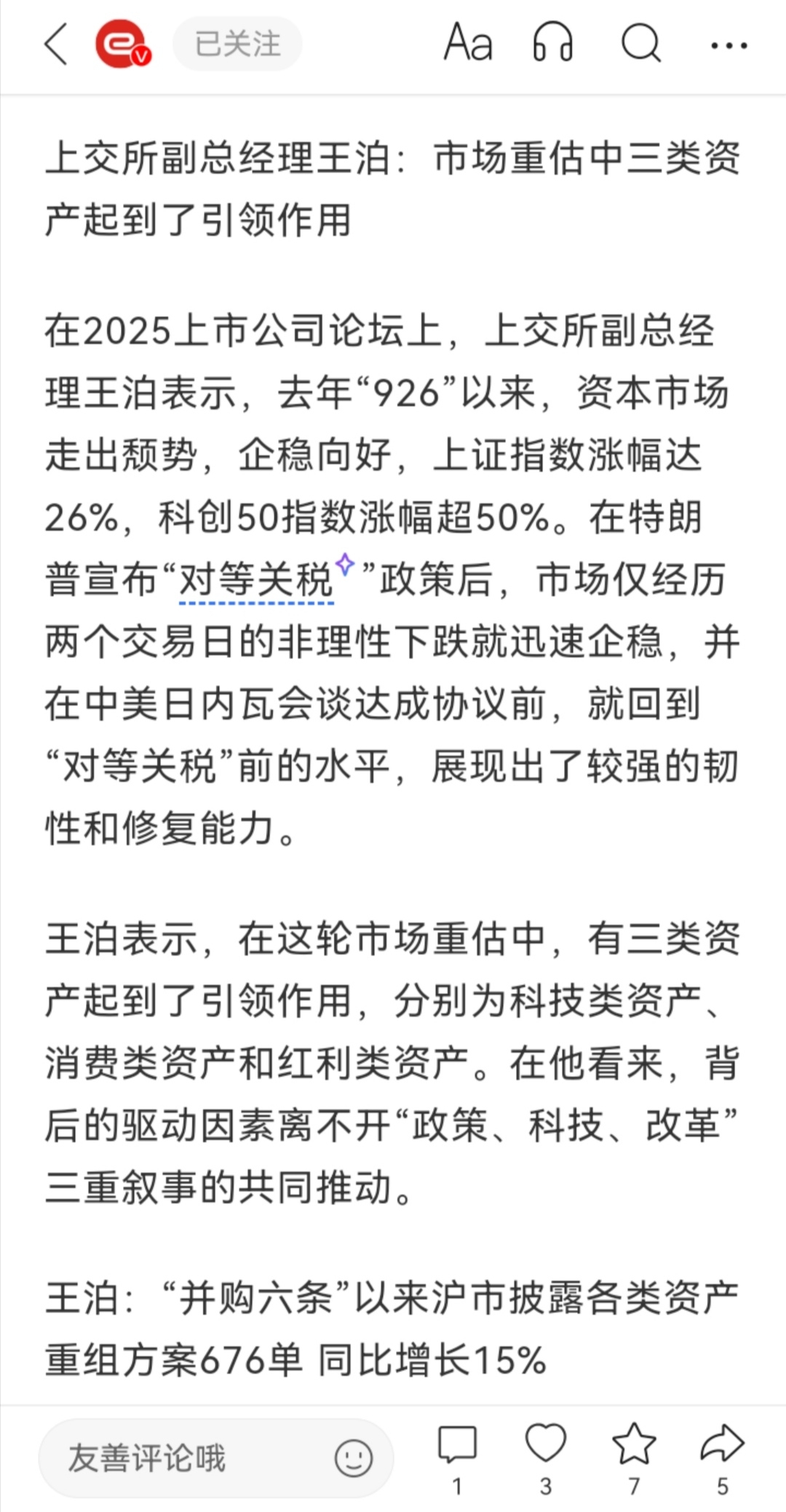 已关注

Aa

上交所副总经理王泊：市场重估中三类资产起到了引领作用

在2025上市公司论坛上，上交所副总经理王泊表示，去年“926”以来，资本市场走出颓势，企稳向好，上证指数涨幅达26%，科创50指数涨幅超50%。在特朗普宣布“对等关税”政策后，市场仅经历两个交易日的非理性下跌就迅速企稳，并在中美日内瓦会谈达成协议前，就回到“对等关税”前的水平，展现出了较强的韧性和修复能力。

王泊表示，在这轮市场重估中，有三类资产起到了引领作用，分别为科技类资产、消费类资产和红利类资产。在他看来，背后的驱动因素离不开“政策、科技、改革”三重叙事的共同推动。

王泊：“并购六条”以来沪市披露各类资产重组方案676单 同比增长15%

友善评论哦

1

3

7

5